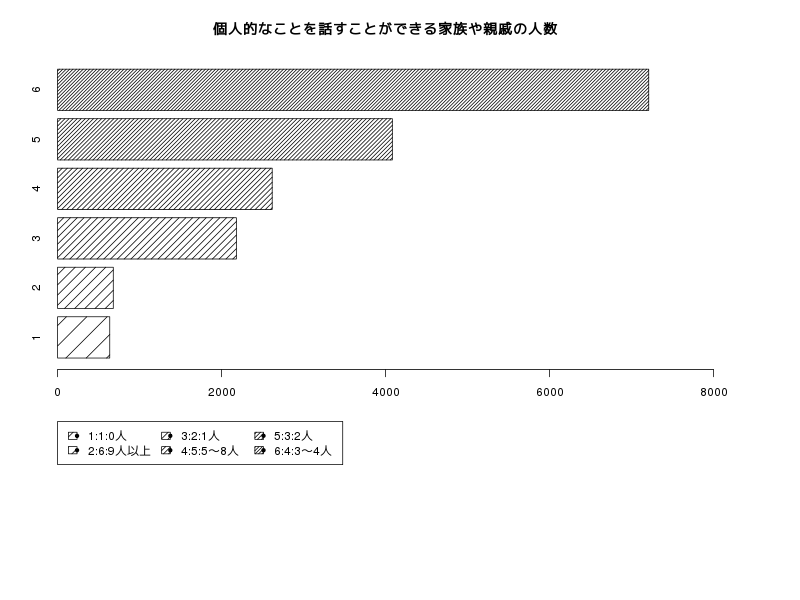 個人的なことを話すことができる家族や親戚の人数

6
5
4
3
2
1

0
2000
4000
6000
8000

1:1:0人
2:6:9人以上
3:2:1人
4:5:5〜8人
5:3:2人
6:4:3〜4人